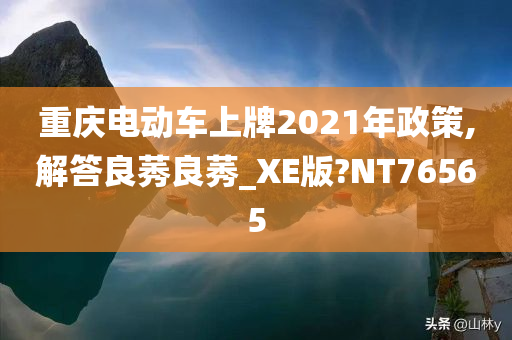 重庆电动车上牌2021年政策,解答良莠良莠_XE版?NT76565

头条 @山林y